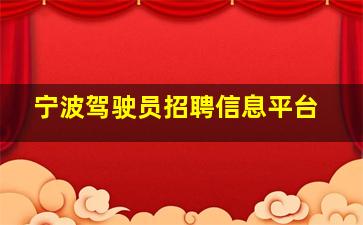 宁波驾驶员招聘信息平台